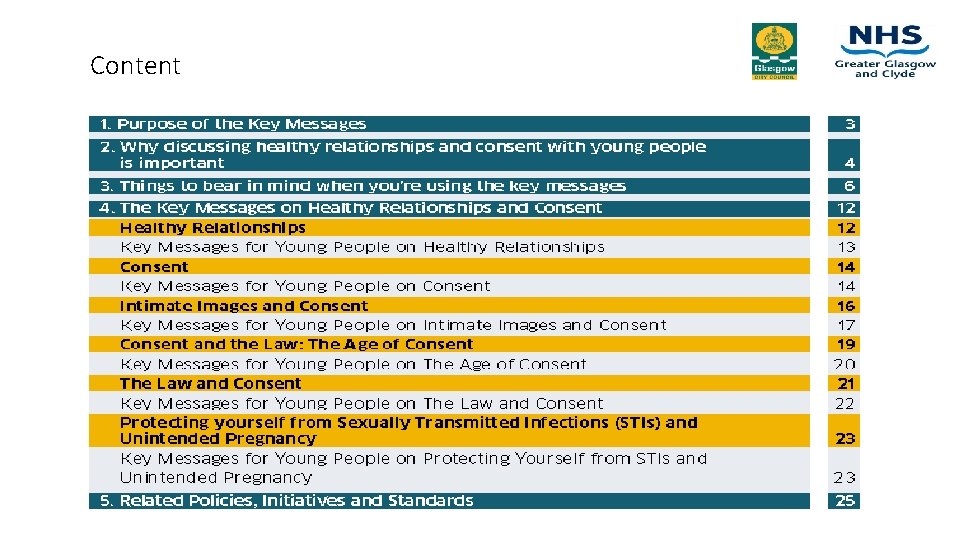 Content

Glasgow CITY COUNCIL

NHS Greater Glasgow and Clyde

| | |
|---|---|
| 1. Purpose of the Key Messages | 3 |
| 2. Why discussing healthy relationships and consent with young people is important | 4 |
| 3. Things to bear in mind when you're using the key messages | 6 |
| 4. The Key Messages on Healthy Relationships and Consent | 12 |
| Healthy Relationships | 12 |
| Key Messages for Young People on Healthy Relationships | 13 |
| Consent | 14 |
| Key Messages for Young People on Consent | 14 |
| Intimate Images and Consent | 16 |
| Key Messages for Young People on Intimate Images and Consent | 17 |
| Consent and the Law: The Age of Consent | 19 |
| Key Messages for Young People on The Age of Consent | 20 |
| The Law and Consent | 21 |
| Key Messages for Young People on The Law and Consent | 22 |
| Protecting yourself from Sexually Transmitted Infections (STIs) and Unintended Pregnancy | 23 |
| Key Messages for Young People on Protecting Yourself from STIs and Unintended Pregnancy | 23 |
| 5. Related Policies, Initiatives and Standards | 25 |